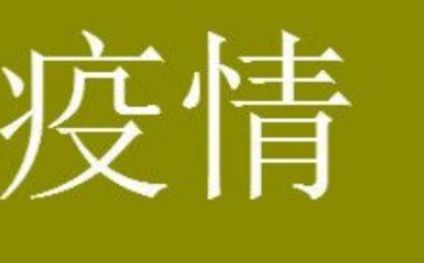 疫情